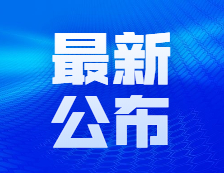 最新
公布